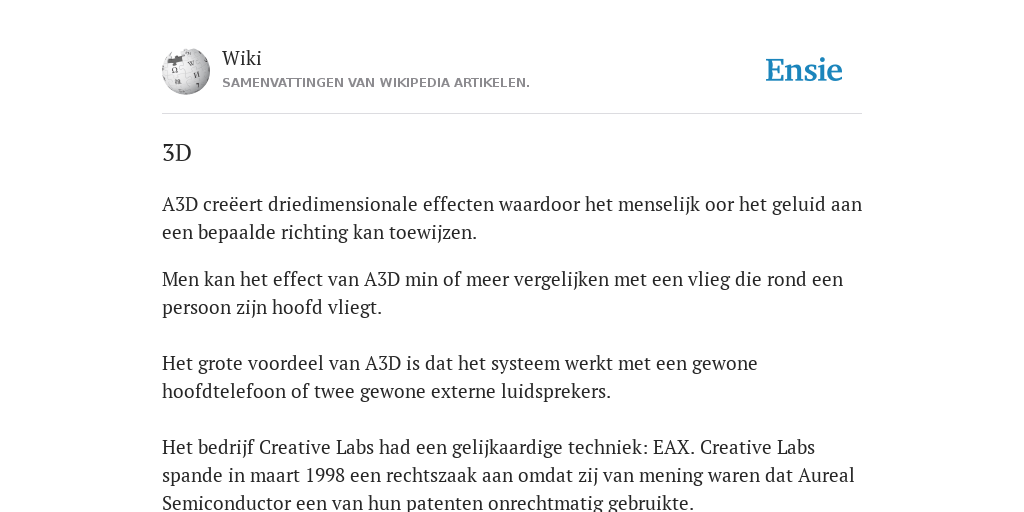 Wiki
SAMENVATTINGEN VAN WIKIPEDIA ARTIKELEN.

Ensie

3D

A3D creëert driedimensionale effecten waardoor het menselijk oor het geluid aan een bepaalde richting kan toewijzen.

Men kan het effect van A3D min of meer vergelijken met een vlieg die rond een persoon zijn hoofd vliegt.

Het grote voordeel van A3D is dat het systeem werkt met een gewone hoofdtelefoon of twee gewone externe luidsprekers.

Het bedrijf Creative Labs had een gelijkaardige techniek: EAX. Creative Labs spande in maart 1998 een rechtszaak aan omdat zij van mening waren dat Aureal Semiconductor een van hun patenten onrechtmatig gebruikte.